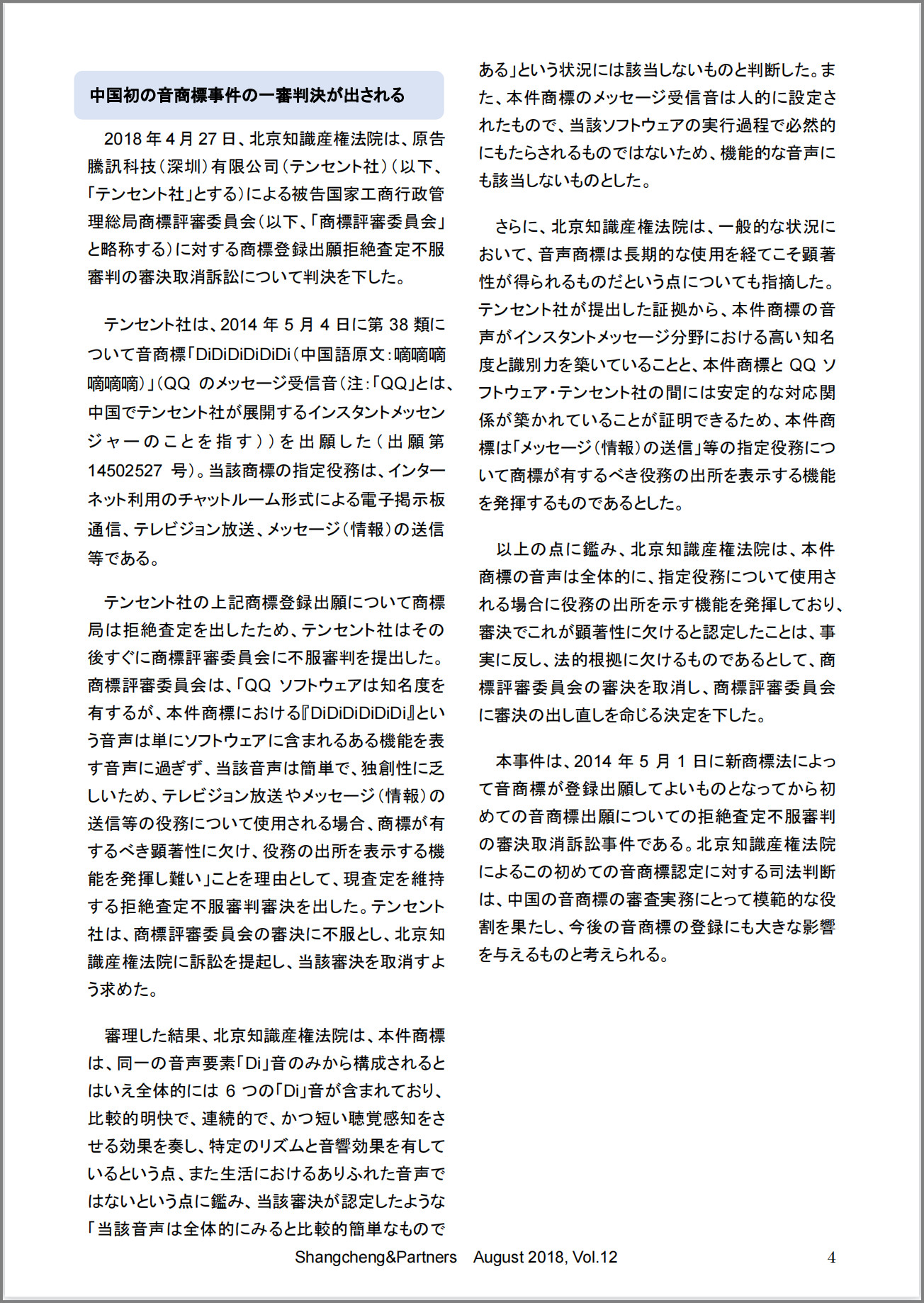 中国初の音商標事件の一審判決が出される

2018 年 4 月 27 日、北京知識産権法院は、原告騰訊科技（深圳）有限公司（テンセント社）（以下、「テンセント社」とする）による被告国家工商行政管理総局商標評審委員会（以下、「商標評審委員会」と略称する）に対する商標登録出願拒絶査定不服審判の審決取消訴訟について判決を下した。

テンセント社は、2014 年 5 月 4 日に第 38 類について音商標「DiDiDiDiDiDi（中国語原文：嘀嘀嘀嘀嘀嘀）」（QQ のメッセージ受信音（注：「QQ」とは、中国でテンセント社が展開するインスタントメッセンジャーのことを指す））を出願した（出願第 14502527 号）。当該商標の指定役務は、インターネット利用のチャットルーム形式による電子掲示板通信、テレビジョン放送、メッセージ（情報）の送信等である。

テンセント社の上記商標登録出願について商標局は拒絶査定を出したため、テンセント社はその後すぐに商標評審委員会に不服審判を提出した。商標評審委員会は、「QQ ソフトウェアは知名度を有するが、本件商標における『DiDiDiDiDiDi』という音声は単にソフトウェアに含まれるある機能を表す音声に過ぎず、当該音声は簡単で、独創性に乏しいため、テレビジョン放送やメッセージ（情報）の送信等の役務について使用される場合、商標が有するべき顕著性に欠け、役務の出所を表示する機能を発揮し難い」ことを理由として、現査定を維持する拒絶査定不服審判審決を出した。テンセント社は、商標評審委員会の審決に不服とし、北京知識産権法院に訴訟を提起し、当該審決を取消すよう求めた。

審理した結果、北京知識産権法院は、本件商標は、同一の音声要素「Di」音のみから構成されるとはいえ全体的には 6 つの「Di」音が含まれており、比較的明快で、連続的で、かつ短い聴覚感知をさせる効果を奏し、特定のリズムと音響効果を有しているという点、また生活におけるありふれた音声ではないという点に鑑み、当該審決が認定したような「当該音声は全体的にみると比較的簡単なものである」という状況には該当しないものと判断した。また、本件商標のメッセージ受信音は人的に設定されたもので、当該ソフトウェアの実行過程で必然的にもたらされるものではないため、機能的な音声にも該当しないものとした。

さらに、北京知識産権法院は、一般的な状況において、音声商標は長期的な使用を経てこそ顕著性が得られるものだという点についても指摘した。テンセント社が提出した証拠から、本件商標の音声がインスタントメッセージ分野における高い知名度と識別力を築いていることと、本件商標と QQ ソフトウェア・テンセント社の間には安定的な対応関係が築かれていることが証明できるため、本件商標は「メッセージ（情報）の送信」等の指定役務について商標が有するべき役務の出所を表示する機能を発揮するものであるとした。

以上の点に鑑み、北京知識産権法院は、本件商標の音声は全体的に、指定役務について使用される場合に役務の出所を示す機能を発揮しており、審決でこれが顕著性に欠けると認定したことは、事実に反し、法的根拠に欠けるものであるとして、商標評審委員会の審決を取消し、商標評審委員会に審決の出し直しを命じる決定を下した。

本事件は、2014 年 5 月 1 日に新商標法によって音商標が登録出願してよいものとなってから初めての音商標出願についての拒絶査定不服審判の審決取消訴訟事件である。北京知識産権法院によるこの初めての音商標認定に対する司法判断は、中国の音商標の審査実務にとって模範的な役割を果たし、今後の音商標の登録にも大きな影響を与えるものと考えられる。

Shangcheng&Partners August 2018, Vol.12 4